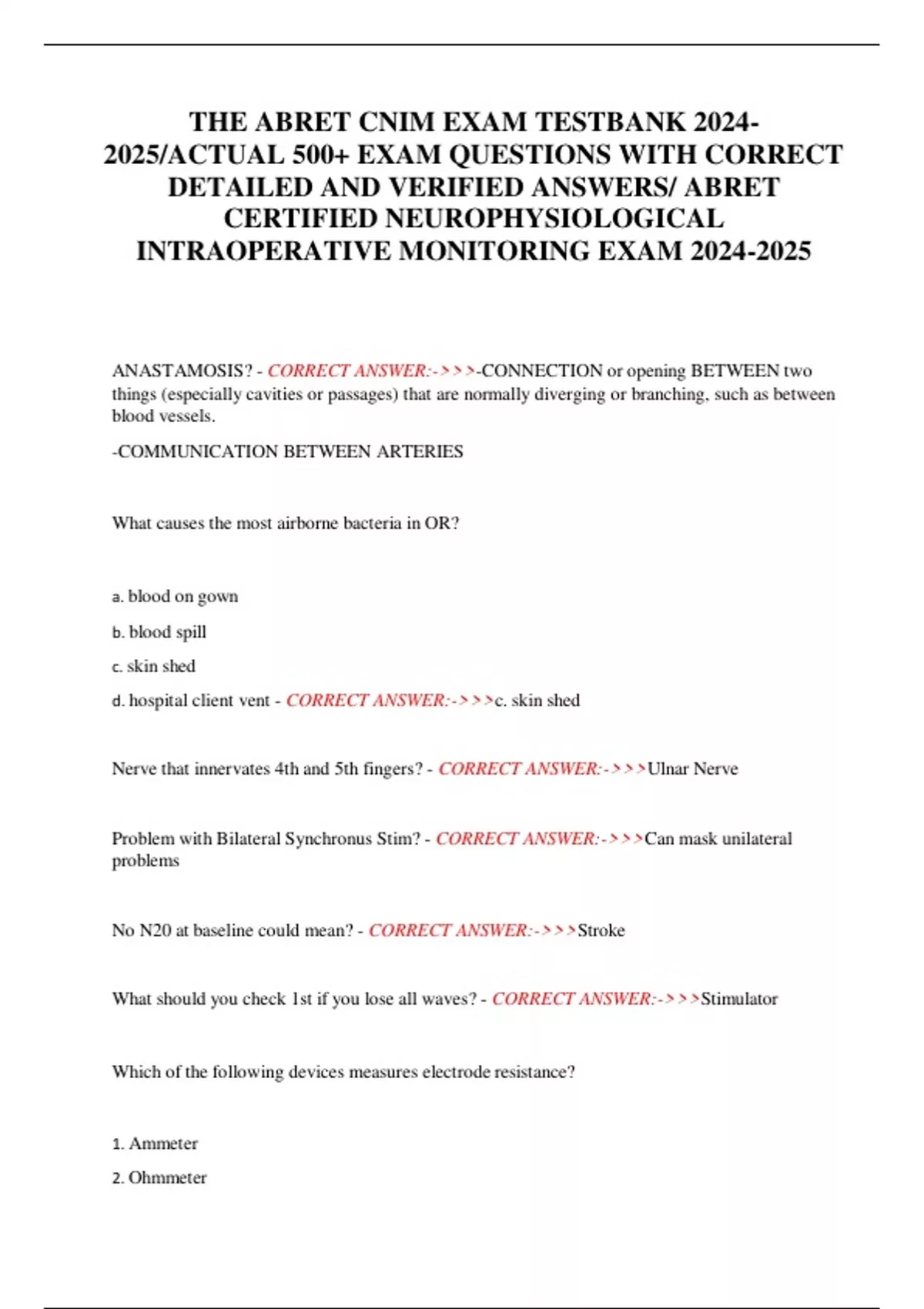 THE ABRET CNIM EXAM TESTBANK 2024-2025/ACTUAL 500+ EXAM QUESTIONS WITH CORRECT DETAILED AND VERIFIED ANSWERS/ ABRET CERTIFIED NEUROPHYSIOLOGICAL INTRAOPERATIVE MONITORING EXAM 2024-2025

ANASTAMOSIS? - CORRECT ANSWER:->>>-CONNECTION or opening BETWEEN two things (especially cavities or passages) that are normally diverging or branching, such as between blood vessels.

-COMMUNICATION BETWEEN ARTERIES

What causes the most airborne bacteria in OR?

a. blood on gown

b. blood spill

c. skin shed

d. hospital client vent - CORRECT ANSWER:->>>c. skin shed

Nerve that innervates 4th and 5th fingers? - CORRECT ANSWER:->>>Ulnar Nerve

Problem with Bilateral Synchronus Stim? - CORRECT ANSWER:->>>Can mask unilateral problems

No N20 at baseline could mean? - CORRECT ANSWER:->>>Stroke

What should you check 1st if you lose all waves? - CORRECT ANSWER:->>>Stimulator

Which of the following devices measures electrode resistance?

1. Ammeter

2. Ohmmeter